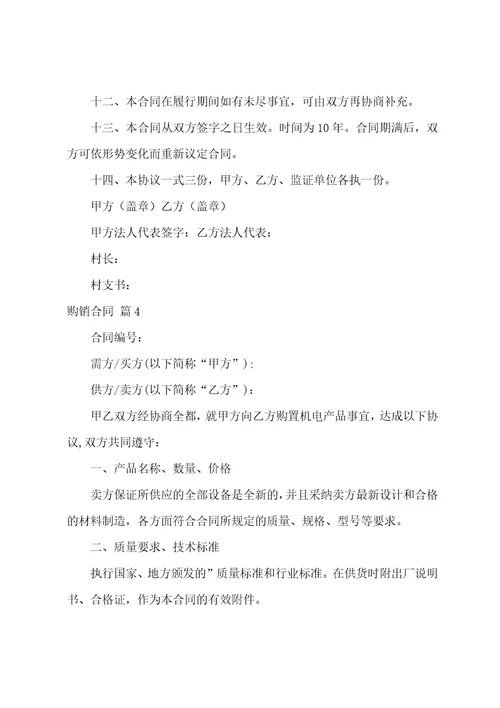 十二、本合同在履行期间如有未尽事宜，可由双方再协商补充。

十三、本合同从双方签字之日生效。时间为10年。合同期满后，双方可依形势变化而重新议定合同。

十四、本协议一式三份，甲方、乙方、监证单位各执一份。

甲方（盖章）乙方（盖章）

甲方法人代表签字：乙方法人代表：

村长：

村支书：

购销合同 篇4

合同编号：

需方/买方(以下简称“甲方”)：

供方/卖方(以下简称“乙方”)：

甲乙双方经协商全都，就甲方向乙方购置机电产品事宜，达成以下协议,双方共同遵守：

一、产品名称、数量、价格

卖方保证所供应的全部设备是全新的,并且采纳卖方最新设计和合格的材料制造，各方面符合合同所规定的质量、规格、型号等要求。

二、质量要求、技术标准

执行国家、地方颁发的”质量标准和行业标准。在供货时附出厂说明书、合格证，作为本合同的有效附件。